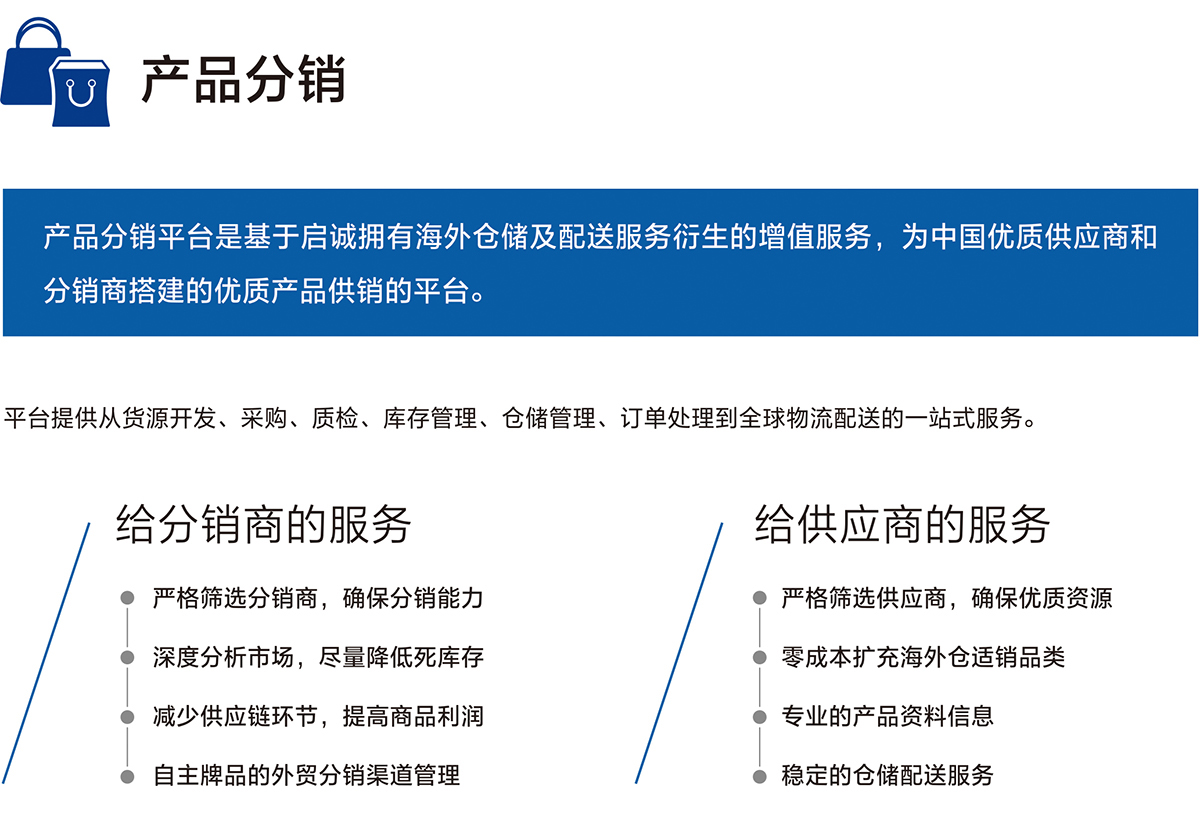 产品分销

产品分销平台是基于启诚拥有海外仓储及配送服务衍生的增值服务，为中国优质供应商和分销商搭建的优质产品供销的平台。

平台提供从货源开发、采购、质检、库存管理、仓储管理、订单处理到全球物流配送的一站式服务。

给分销商的服务

严格筛选分销商，确保分销能力

深度分析市场，尽量降低死库存

减少供应链环节，提高商品利润

自主牌品的外贸分销渠道管理

给供应商的服务

严格筛选供应商，确保优质资源

零成本扩充海外仓适销品类

专业的产品资料信息

稳定的仓储配送服务